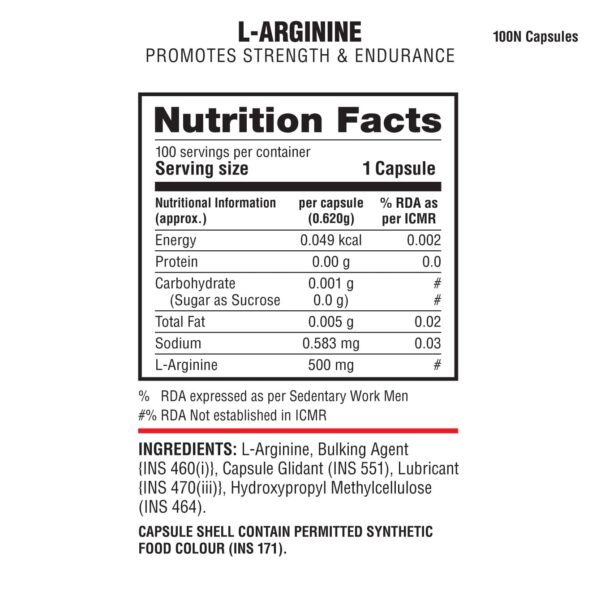 L-ARGININE
PROMOTES STRENGTH & ENDURANCE

100N Capsules

Nutrition Facts

100 servings per container
Serving size 1 Capsule

| Nutritional Information (approx.) | per capsule (0.620g) | % RDA as per ICMR |
|---|---|---|
| Energy | 0.049 kcal | 0.002 |
| Protein | 0.00 g | 0.0 |
| Carbohydrate | 0.001 g | # |
| (Sugar as Sucrose | 0.0 g) | # |
| Total Fat | 0.005 g | 0.02 |
| Sodium | 0.583 mg | 0.03 |
| L-Arginine | 500 mg | # |

% RDA expressed as per Sedentary Work Men
#% RDA Not established in ICMR

INGREDIENTS: L-Arginine, Bulking Agent {INS 460(i)}, Capsule Glidant (INS 551), Lubricant {INS 470(iii)}, Hydroxypropyl Methylcellulose (INS 464).

CAPSULE SHELL CONTAIN PERMITTED SYNTHETIC FOOD COLOUR (INS 171).